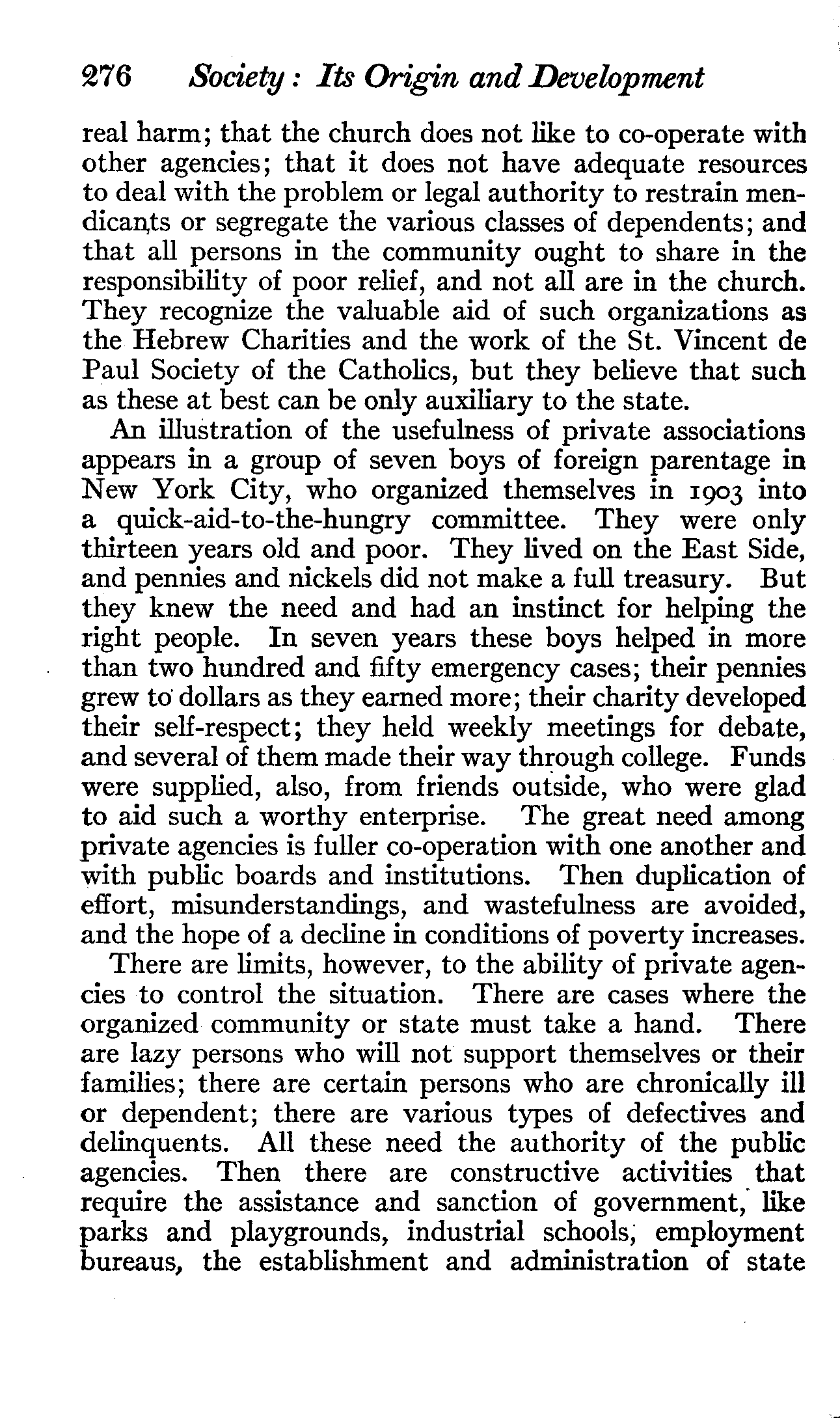 276 Society: Its Origin and Development

real harm; that the church does not like to co-operate with other agencies; that it does not have adequate resources to deal with the problem or legal authority to restrain mendicants or segregate the various classes of dependents; and that all persons in the community ought to share in the responsibility of poor relief, and not all are in the church. They recognize the valuable aid of such organizations as the Hebrew Charities and the work of the St. Vincent de Paul Society of the Catholics, but they believe that such as these at best can be only auxiliary to the state.

An illustration of the usefulness of private associations appears in a group of seven boys of foreign parentage in New York City, who organized themselves in 1903 into a quick-aid-to-the-hungry committee. They were only thirteen years old and poor. They lived on the East Side, and pennies and nickels did not make a full treasury. But they knew the need and had an instinct for helping the right people. In seven years these boys helped in more than two hundred and fifty emergency cases; their pennies grew to dollars as they earned more; their charity developed their self-respect; they held weekly meetings for debate, and several of them made their way through college. Funds were supplied, also, from friends outside, who were glad to aid such a worthy enterprise. The great need among private agencies is fuller co-operation with one another and with public boards and institutions. Then duplication of effort, misunderstandings, and wastefulness are avoided, and the hope of a decline in conditions of poverty increases.

There are limits, however, to the ability of private agencies to control the situation. There are cases where the organized community or state must take a hand. There are lazy persons who will not support themselves or their families; there are certain persons who are chronically ill or dependent; there are various types of defectives and delinquents. All these need the authority of the public agencies. Then there are constructive activities that require the assistance and sanction of government, like parks and playgrounds, industrial schools, employment bureaus, the establishment and administration of state